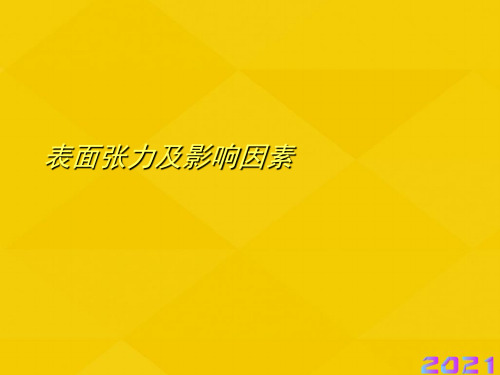 表面张力及影响因素

2021